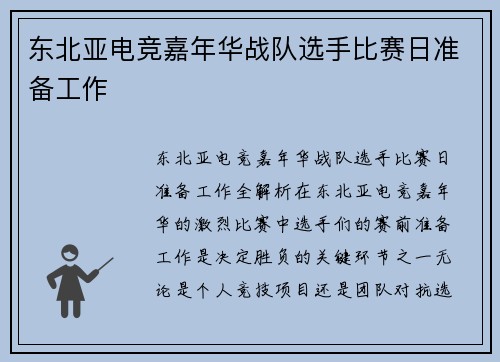 东北亚电竞嘉年华战队选手比赛日准备工作

东北亚电竞嘉年华战队选手比赛日准备工作全解析在东北亚电竞嘉年华的激烈比赛中选手们的赛前准备工作是决定胜负的关键环节之一无论是个人竞技项目还是团队对抗选